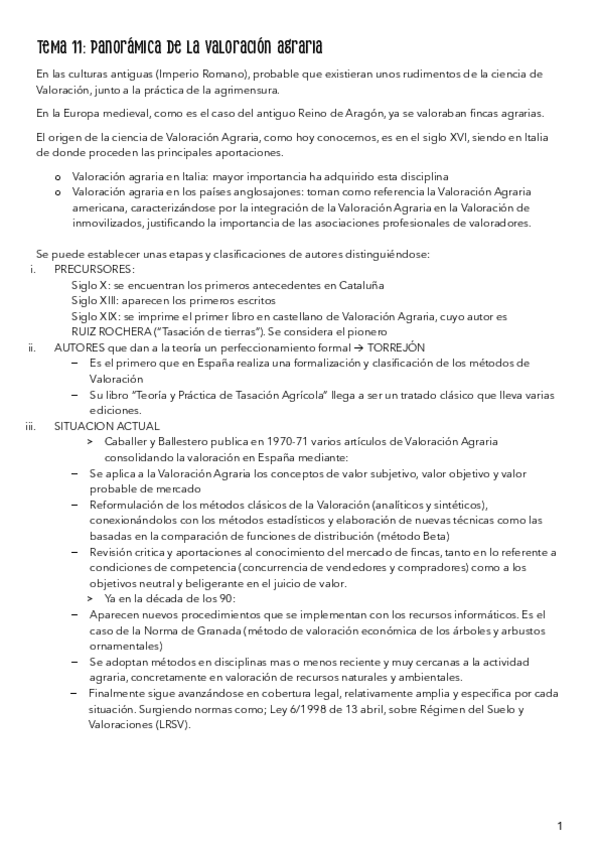 Tema 11: Panorámica de la valoración agraria

En las culturas antiguas (Imperio Romano), probable que existieran unos rudimentos de la ciencia de Valoración, junto a la práctica de la agrimensura.

En la Europa medieval, como es el caso del antiguo Reino de Aragón, ya se valoraban fincas agrarias.

El origen de la ciencia de Valoración Agraria, como hoy conocemos, es en el siglo XVI, siendo en Italia de donde proceden las principales aportaciones.

o Valoración agraria en Italia: mayor importancia ha adquirido esta disciplina
o Valoración agraria en los países anglosajones: toman como referencia la Valoración Agraria americana, caracterizándose por la integración de la Valoración Agraria en la Valoración de inmovilizados, justificando la importancia de las asociaciones profesionales de valoradores.

Se puede establecer unas etapas y clasificaciones de autores distinguiéndose:
i. PRECURSORES:
Siglo X: se encuentran los primeros antecedentes en Cataluña
Siglo XIII: aparecen los primeros escritos
Siglo XIX: se imprime el primer libro en castellano de Valoración Agraria, cuyo autor es RUIZ ROCHERA ("Tasación de tierras"). Se considera el pionero
ii. AUTORES que dan a la teoría un perfeccionamiento formal → TORREJÓN
– Es el primero que en España realiza una formalización y clasificación de los métodos de Valoración
– Su libro "Teoría y Práctica de Tasación Agrícola" llega a ser un tratado clásico que lleva varias ediciones.
iii. SITUACION ACTUAL
> Caballer y Ballestero publica en 1970-71 varios artículos de Valoración Agraria consolidando la valoración en España mediante:
– Se aplica a la Valoración Agraria los conceptos de valor subjetivo, valor objetivo y valor probable de mercado
– Reformulación de los métodos clásicos de la Valoración (analíticos y sintéticos), conexionándolos con los métodos estadísticos y elaboración de nuevas técnicas como las basadas en la comparación de funciones de distribución (método Beta)
– Revisión critica y aportaciones al conocimiento del mercado de fincas, tanto en lo referente a condiciones de competencia (concurrencia de vendedores y compradores) como a los objetivos neutral y beligerante en el juicio de valor.
> Ya en la década de los 90:
– Aparecen nuevos procedimientos que se implementan con los recursos informáticos. Es el caso de la Norma de Granada (método de valoración económica de los árboles y arbustos ornamentales)
– Se adoptan métodos en disciplinas mas o menos reciente y muy cercanas a la actividad agraria, concretamente en valoración de recursos naturales y ambientales.
– Finalmente sigue avanzándose en cobertura legal, relativamente amplia y especifica por cada situación. Surgiendo normas como; Ley 6/1998 de 13 abril, sobre Régimen del Suelo y Valoraciones (LRSV).

1